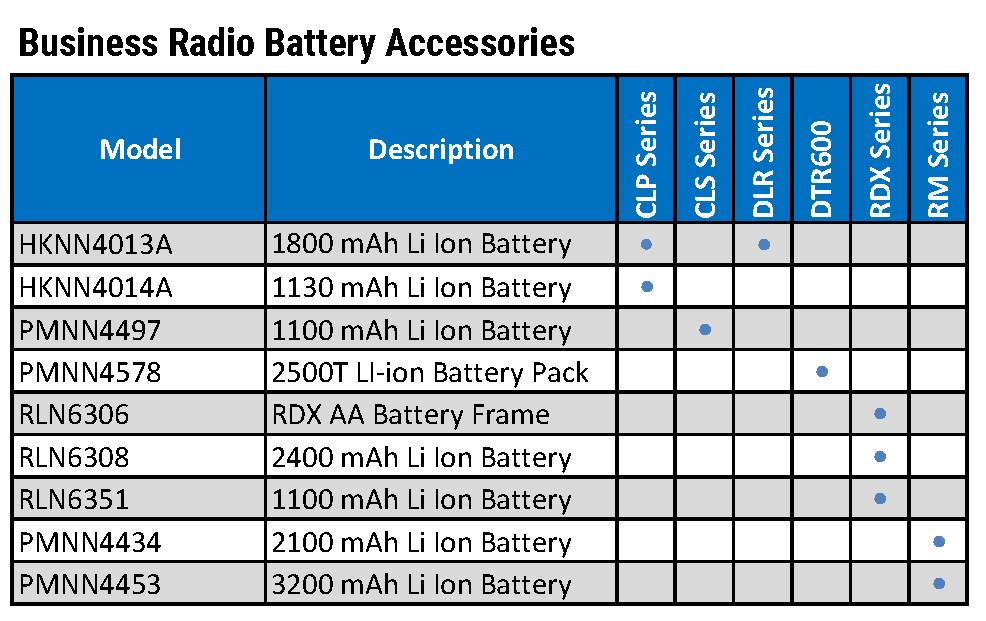 Business Radio Battery Accessories

| Model | Description | CLP Series | CLS Series | DLR Series | DTR600 | RDX Series | RM Series |
|---|---|---|---|---|---|---|---|
| HKNN4013A | 1800 mAh Li Ion Battery | • | | • | | | |
| HKNN4014A | 1130 mAh Li Ion Battery | • | | | | | |
| PMNN4497 | 1100 mAh Li Ion Battery | | • | | | | |
| PMNN4578 | 2500T LI-ion Battery Pack | | | | • | | |
| RLN6306 | RDX AA Battery Frame | | | | | • | |
| RLN6308 | 2400 mAh Li Ion Battery | | | | | • | |
| RLN6351 | 1100 mAh Li Ion Battery | | | | | • | |
| PMNN4434 | 2100 mAh Li Ion Battery | | | | | | • |
| PMNN4453 | 3200 mAh Li Ion Battery | | | | | | • |